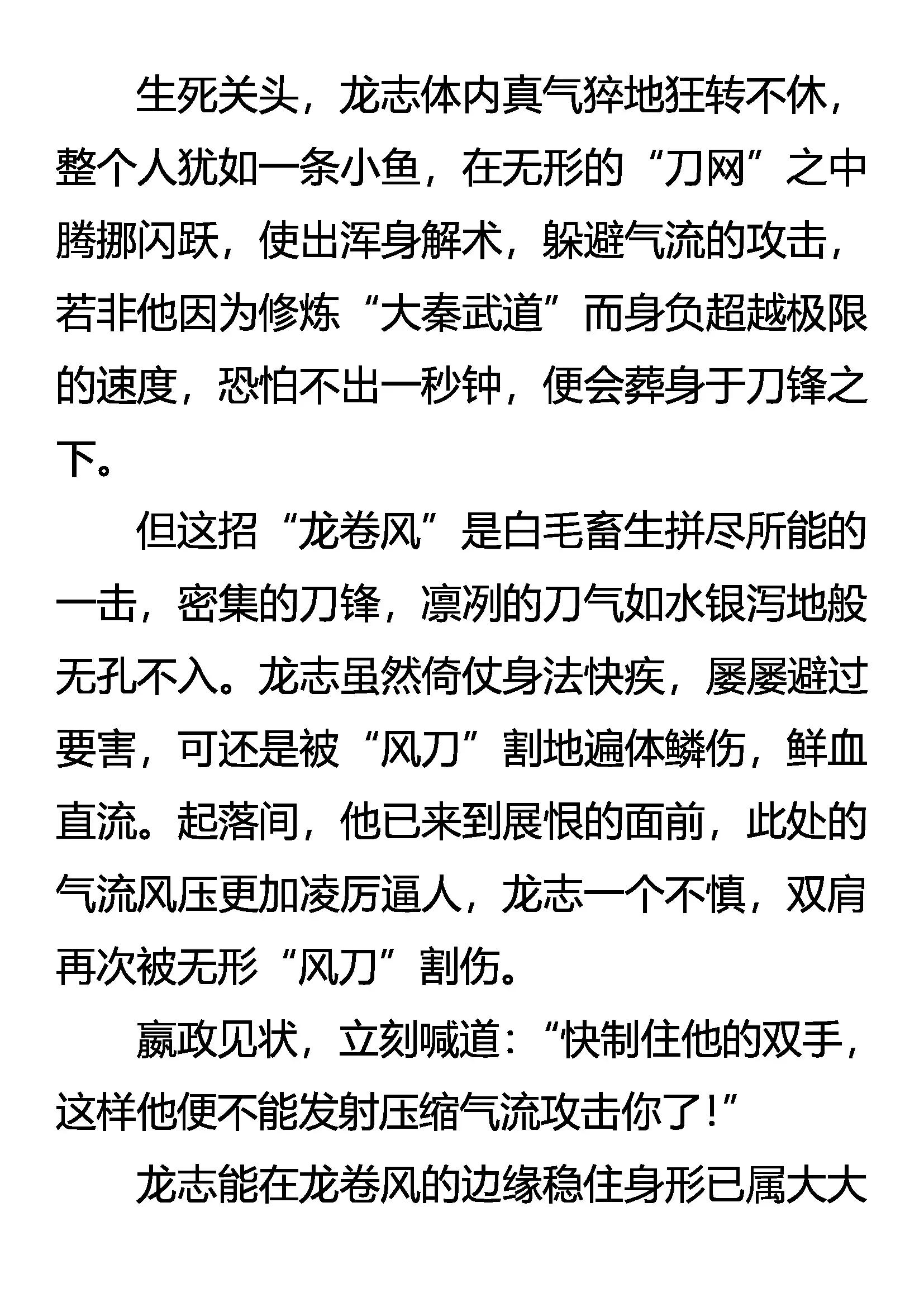 生死关头，龙志体内真气猝地狂转不休，整个人犹如一条小鱼，在无形的“刀网”之中腾挪闪跃，使出浑身解术，躲避气流的攻击，若非他因为修炼“大秦武道”而身负超越极限的速度，恐怕不出一秒钟，便会葬身于刀锋之下。

但这招“龙卷风”是白毛畜生拼尽所能的一击，密集的刀锋，凛冽的刀气如水银泻地般无孔不入。龙志虽然倚仗身法快疾，屡屡避过要害，可还是被“风刀”割地遍体鳞伤，鲜血直流。起落间，他已来到展恨的面前，此处的气流风压更加凌厉逼人，龙志一个不慎，双肩再次被无形“风刀”割伤。

嬴政见状，立刻喊道：“快制住他的双手，这样他便不能发射压缩气流攻击你了！”

龙志能在龙卷风的边缘稳住身形已属大大